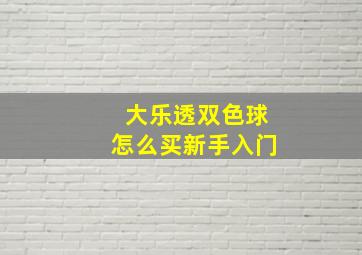 大乐透双色球
怎么买新手入门